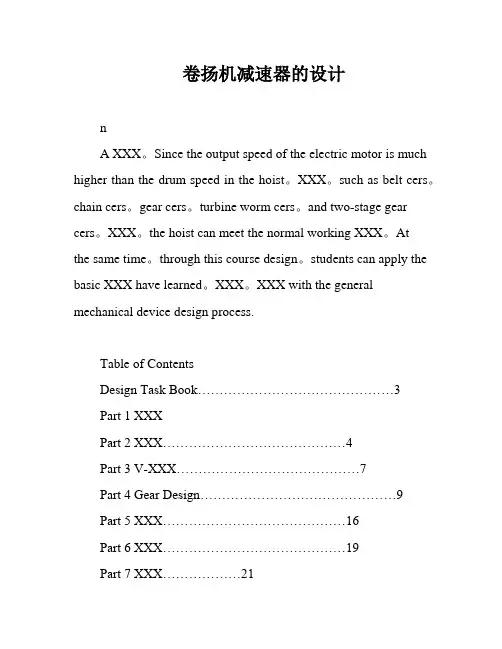 卷扬机减速器的设计

n

A XXX。Since the output speed of the electric motor is much higher than the drum speed in the hoist。XXX。such as belt cers。chain cers。gear cers。turbine worm cers。and two-stage gear cers。XXX。the hoist can meet the normal working XXX。At the same time。through this course design。students can apply the basic XXX have learned。XXX。XXX with the general mechanical device design process.

Table of Contents

Design Task Book………………………………………3

Part 1 XXX

Part 2 XXX……………………………………4

Part 3 V-XXX……………………………………7

Part 4 Gear Design………………………………………9

Part 5 XXX……………………………………16

Part 6 XXX……………………………………19

Part 7 XXX………………21